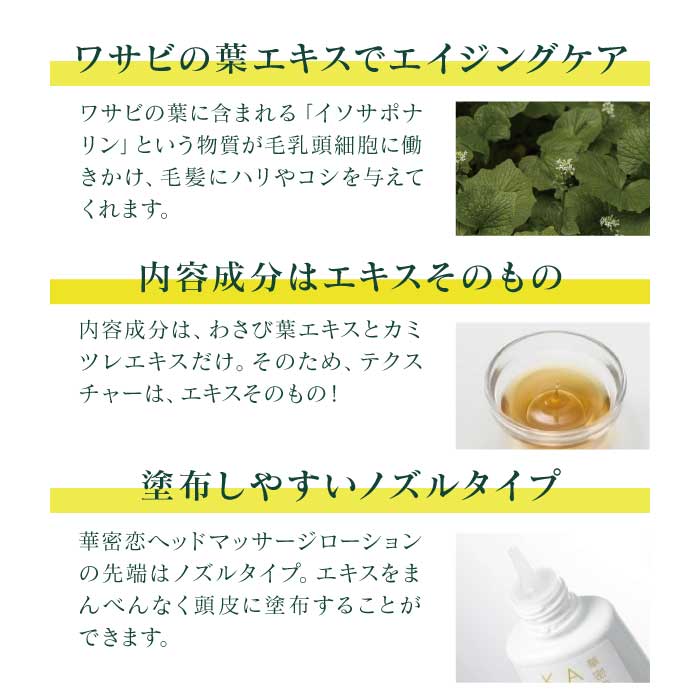 ワサビの葉エキスでエイジングケア

ワサビの葉に含まれる「イソサポナリン」という物質が毛乳頭細胞に働きかけ、毛髪にハリやコシを与えてくれます。

内容成分はエキスそのもの

内容成分は、わさび葉エキスとカミツレエキスだけ。そのため、テクスチャーは、エキスそのもの！

塗布しやすいノズルタイプ

華密恋ヘッドマッサージローションの先端はノズルタイプ。エキスをまんべんなく頭皮に塗布することができます。